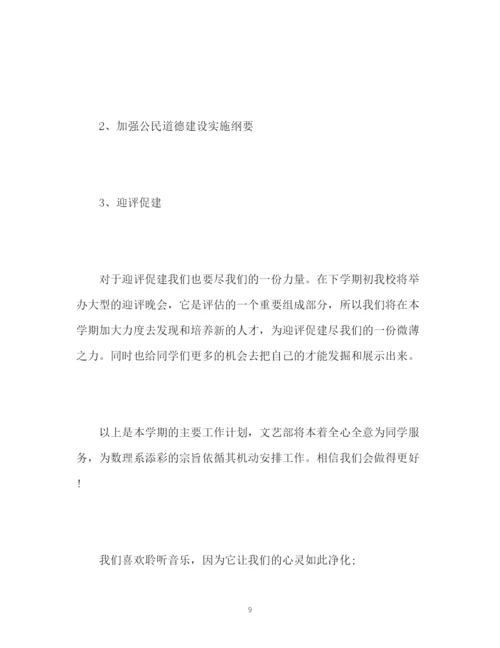 2、加强公民道德建设实施纲要

3、迎评促建

对于迎评促建我们也要尽我们的一份力量。在下学期初我校将举办大型的迎评晚会，它是评估的一个重要组成部分，所以我们将在本学期加大力度去发现和培养新的人才，为迎评促建尽我们的一份微薄之力。同时也给同学们更多的机会去把自己的才能发掘和展示出来。

以上是本学期的主要工作计划，文艺部将本着全心全意为同学服务，为数理系添彩的宗旨依循其机动安排工作。相信我们会做得更好！

我们喜欢聆听音乐，因为它让我们的心灵如此净化；

9